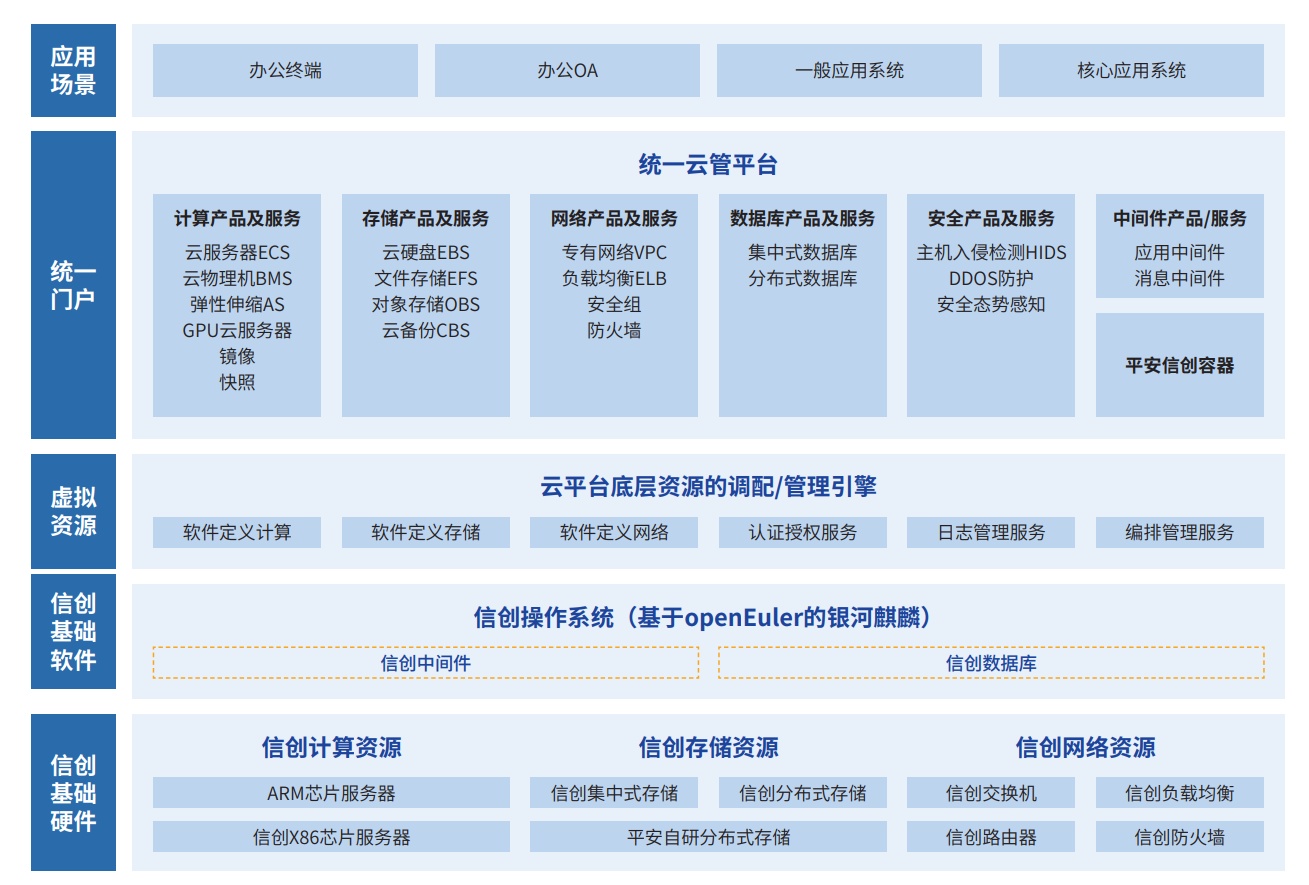 应用场景

办公终端

办公OA

一般应用系统

核心应用系统

统一门户

统一云管平台

计算产品及服务
云服务器ECS
云物理机BMS
弹性伸缩AS
GPU云服务器
镜像
快照

存储产品及服务
云硬盘EBS
文件存储EFS
对象存储OBS
云备份CBS

网络产品及服务
专有网络VPC
负载均衡ELB
安全组
防火墙

数据库产品及服务
集中式数据库
分布式数据库

安全产品及服务
主机入侵检测HIDS
DDOS防护
安全态势感知

中间件产品/服务
应用中间件
消息中间件

平安信创容器

虚拟资源

云平台底层资源的调配/管理引擎

软件定义计算

软件定义存储

软件定义网络

认证授权服务

日志管理服务

编排管理服务

信创基础软件

信创操作系统（基于openEuler的银河麒麟）

信创中间件

信创数据库

信创基础硬件

信创计算资源

ARM芯片服务器

信创X86芯片服务器

信创存储资源

信创集中式存储

信创分布式存储

平安自研分布式存储

信创网络资源

信创交换机

信创负载均衡

信创路由器

信创防火墙